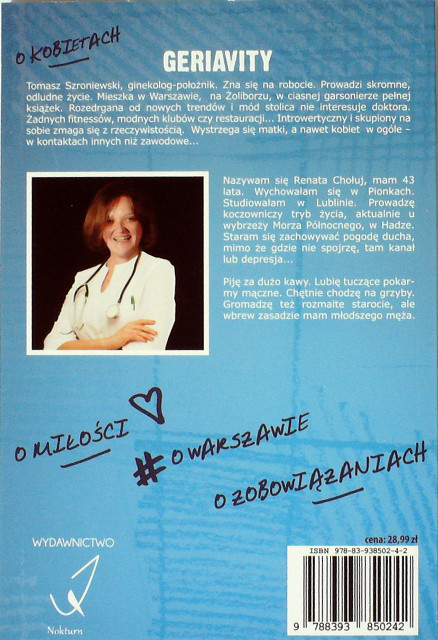 O KOBIETACH

GERIAVITY

Tomasz Szroniewski, ginekolog-położnik. Zna się na robocie. Prowadzi skromne, odludne życie. Mieszka w Warszawie, na Żoliborzu, w ciasnej garsonierze pełnej książek. Rozedrgana od nowych trendów i mód stolica nie interesuje doktora. Żadnych fitnessów, modnych klubów czy restauracji... Introwertyczny i skupiony na sobie zmaga się z rzeczywistością. Wystrzega się matki, a nawet kobiet w ogóle – w kontaktach innych niż zawodowe...

Nazywam się Renata Chołuj, mam 43 lata. Wychowałam się w Pionkach. Studiowałam w Lublinie. Prowadzę koczowniczy tryb życia, aktualnie u wybrzeży Morza Północnego, w Hadze. Staram się zachowywać pogodę ducha, mimo że gdzie nie spojrzę, tam kanał lub depresja...

Piję za dużo kawy. Lubię tuczące pokarmy mączne. Chętnie chodzę na grzyby. Gromadzę też rozmaite starocie, ale wbrew zasadzie mam młodszego męża.

O MIŁOŚCI

# O WARSZAWIE

O ZOBOWIĄZANIACH

WYDAWNICTWO

Nokturn

cena: 28,99 zł

ISBN 978-83-938502-4-2

9 788393 850242